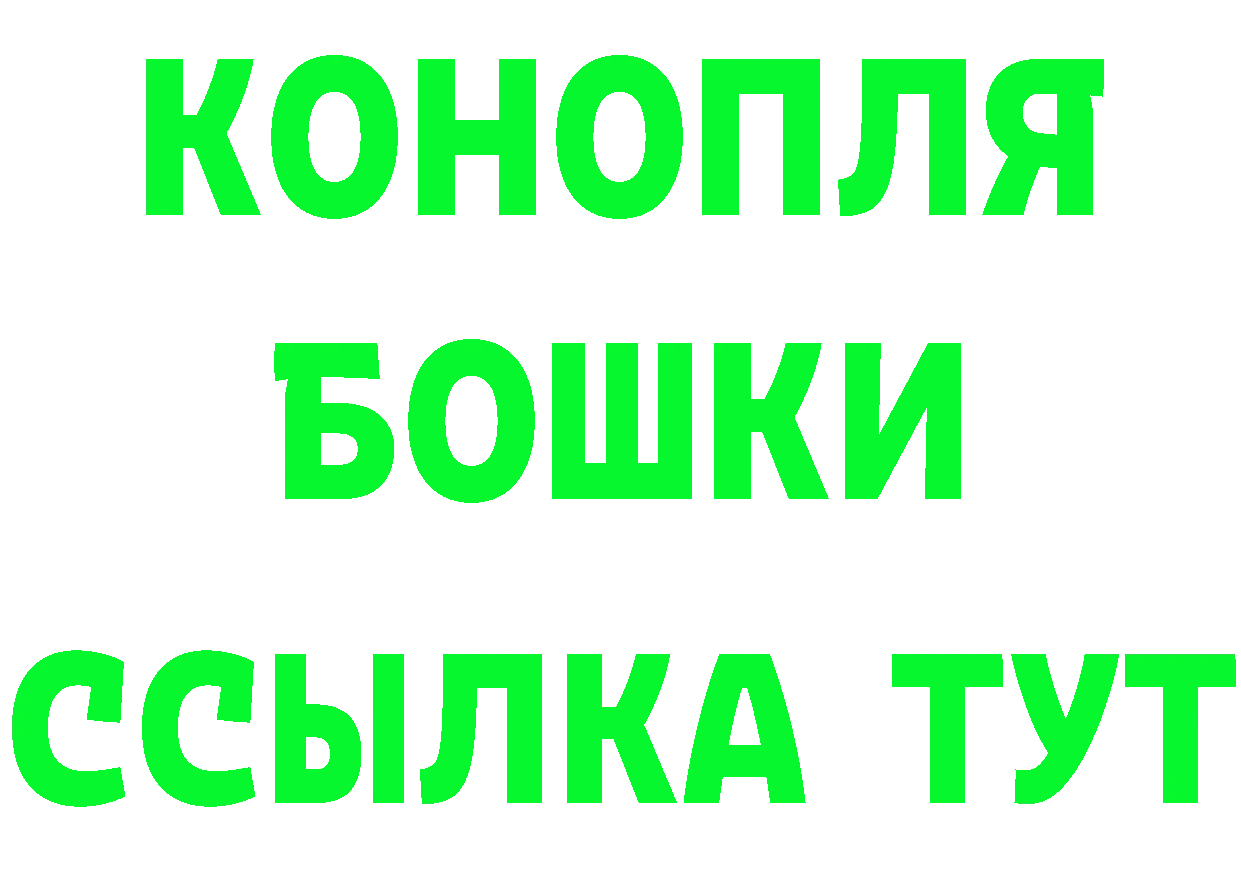 КОНОПЛЯ
БОШКИ
ССЫЛКА ТУТ